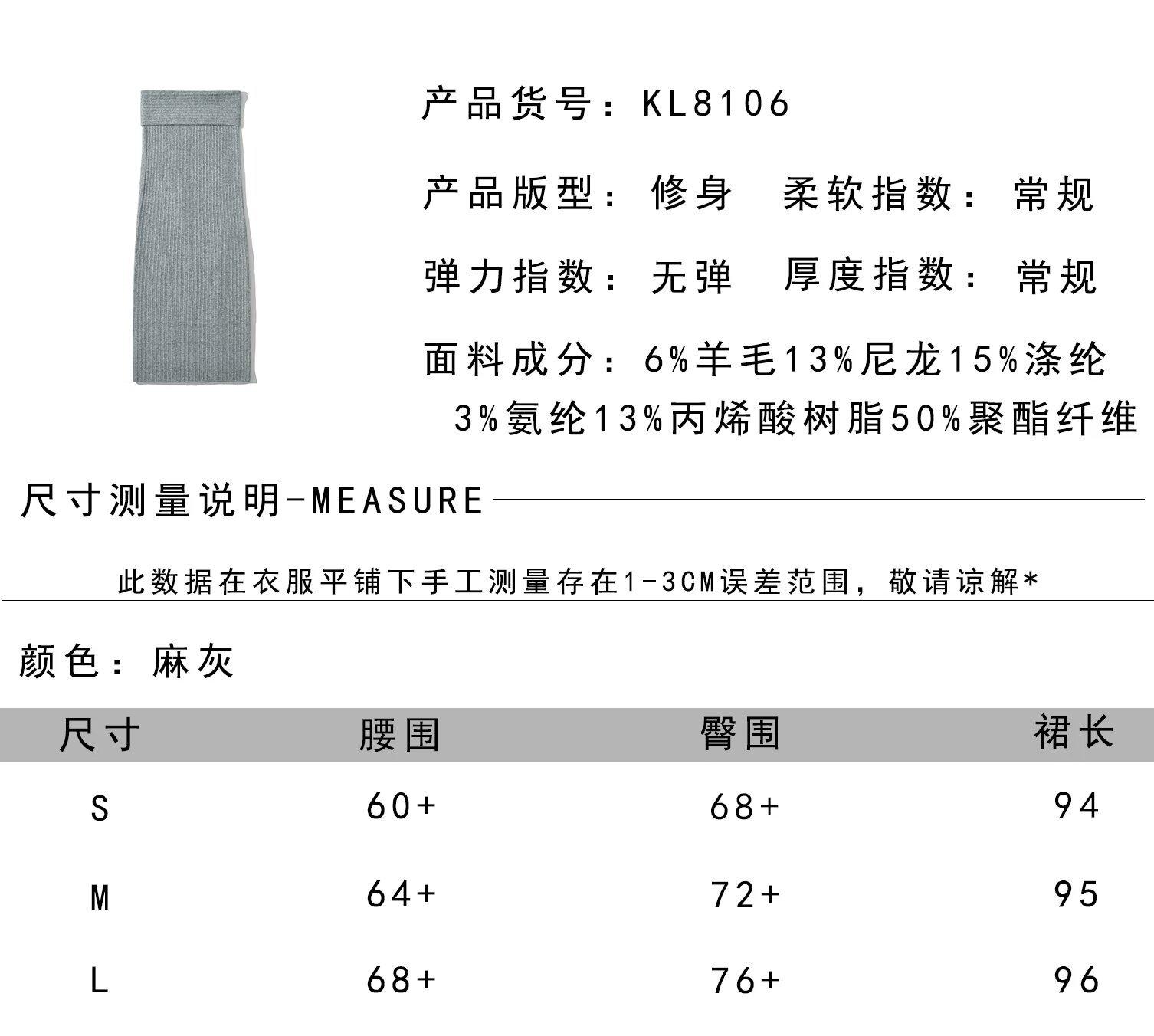 产品货号：KL8106

产品版型：修身　柔软指数：常规

弹力指数：无弹　厚度指数：常规

面料成分：6%羊毛13%尼龙15%涤纶 3%氨纶13%丙烯酸树脂50%聚酯纤维

尺寸测量说明-MEASURE

此数据在衣服平铺下手工测量存在1-3CM误差范围，敬请谅解*

颜色：麻灰

| 尺寸 | 腰围 | 臀围 | 裙长 |
|---|---|---|---|
| S | 60+ | 68+ | 94 |
| M | 64+ | 72+ | 95 |
| L | 68+ | 76+ | 96 |